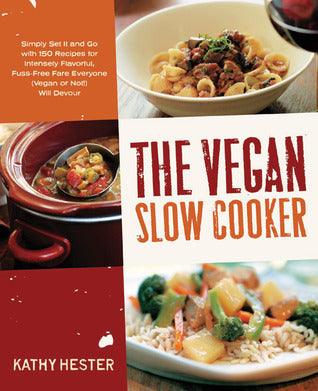 Simply Set It and Go with 150 Recipes for Intensely Flavorful, Fuss-Free Fare Everyone (Vegan or Not!) Will Devour

THE VEGAN SLOW COOKER

KATHY HESTER